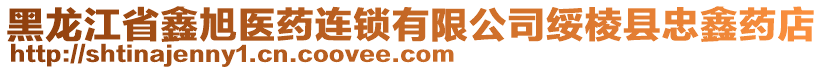 黑龙江省鑫旭医药连锁有限公司绥棱县忠鑫药店
http://shtinajenny1.cn.coovee.com